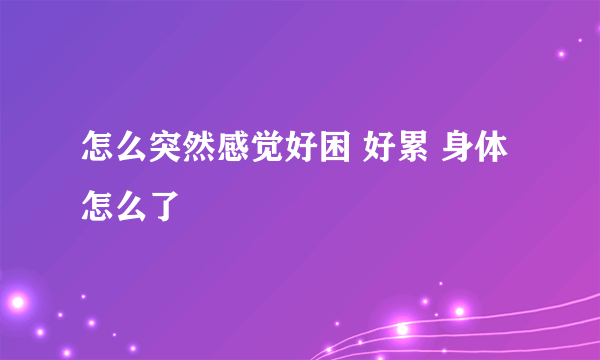 怎么突然感觉好困 好累 身体怎么了